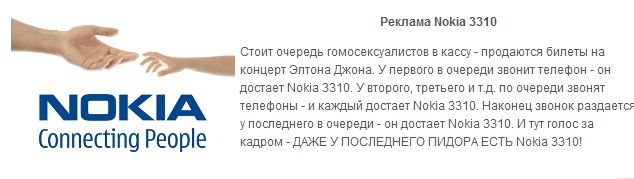 NOKIA
Connecting People

Реклама Nokia 3310

Стоит очередь гомосексуалистов в кассу - продаются билеты на концерт Элтона Джона. У первого в очереди звонит телефон - он достает Nokia 3310. У второго, третьего и т.д. по очереди звонят телефоны - и каждый достает Nokia 3310. Наконец звонок раздается у последнего в очереди - он достает Nokia 3310. И тут голос за кадром - ДАЖЕ У ПОСЛЕДНЕГО ПИДОРА ЕСТЬ Nokia 3310!